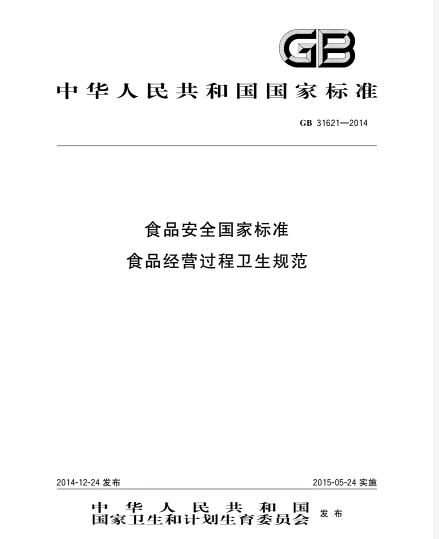 GB

中华人民共和国国家标准

GB 31621—2014

食品安全国家标准
食品经营过程卫生规范

2014-12-24 发布

2015-05-24 实施

中华人民共和国
国家卫生和计划生育委员会 发布